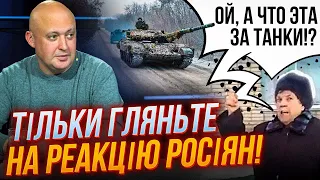 ОЙ, А ЧТО ЭТА ЗА ТАНКИ!?

ТІЛЬКИ ГЛЯНЬТЕ НА РЕАКЦІЮ РОСІЯН!